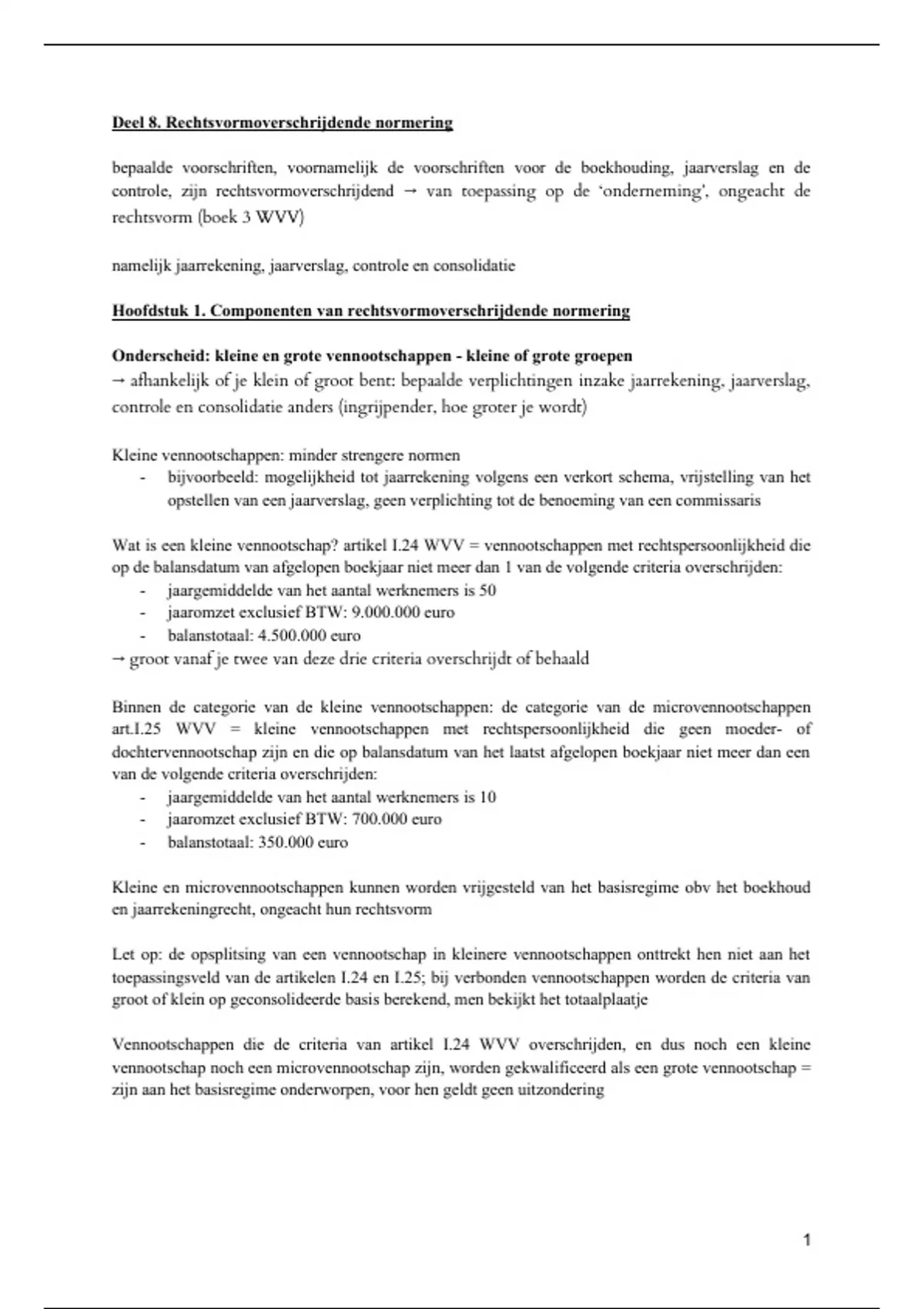 Deel 8. Rechtsvormoverschrijdende normering

bepaalde voorschriften, voornamelijk de voorschriften voor de boekhouding, jaarverslag en de controle, zijn rechtsvormoverschrijdend → van toepassing op de 'onderneming', ongeacht de rechtsvorm (boek 3 WVV)

namelijk jaarrekening, jaarverslag, controle en consolidatie

Hoofdstuk 1. Componenten van rechtsvormoverschrijdende normering

Onderscheid: kleine en grote vennootschappen - kleine of grote groepen
→ afhankelijk of je klein of groot bent: bepaalde verplichtingen inzake jaarrekening, jaarverslag, controle en consolidatie anders (ingrijpender, hoe groter je wordt)

Kleine vennootschappen: minder strengere normen
- bijvoorbeeld: mogelijkheid tot jaarrekening volgens een verkort schema, vrijstelling van het opstellen van een jaarverslag, geen verplichting tot de benoeming van een commissaris

Wat is een kleine vennootschap? artikel I.24 WVV = vennootschappen met rechtspersoonlijkheid die op de balansdatum van afgelopen boekjaar niet meer dan 1 van de volgende criteria overschrijden:
- jaargemiddelde van het aantal werknemers is 50
- jaaromzet exclusief BTW: 9.000.000 euro
- balanstotaal: 4.500.000 euro
→ groot vanaf je twee van deze drie criteria overschrijdt of behaald

Binnen de categorie van de kleine vennootschappen: de categorie van de microvennootschappen art.I.25 WVV = kleine vennootschappen met rechtspersoonlijkheid die geen moeder- of dochtervennootschap zijn en die op balansdatum van het laatst afgelopen boekjaar niet meer dan een van de volgende criteria overschrijden:
- jaargemiddelde van het aantal werknemers is 10
- jaaromzet exclusief BTW: 700.000 euro
- balanstotaal: 350.000 euro

Kleine en microvennootschappen kunnen worden vrijgesteld van het basisregime obv het boekhoud en jaarrekeningrecht, ongeacht hun rechtsvorm

Let op: de opsplitsing van een vennootschap in kleinere vennootschappen onttrekt hen niet aan het toepassingsveld van de artikelen I.24 en I.25; bij verbonden vennootschappen worden de criteria van groot of klein op geconsolideerde basis berekend, men bekijkt het totaalplaatje

Vennootschappen die de criteria van artikel I.24 WVV overschrijden, en dus noch een kleine vennootschap noch een microvennootschap zijn, worden gekwalificeerd als een grote vennootschap = zijn aan het basisregime onderworpen, voor hen geldt geen uitzondering

1